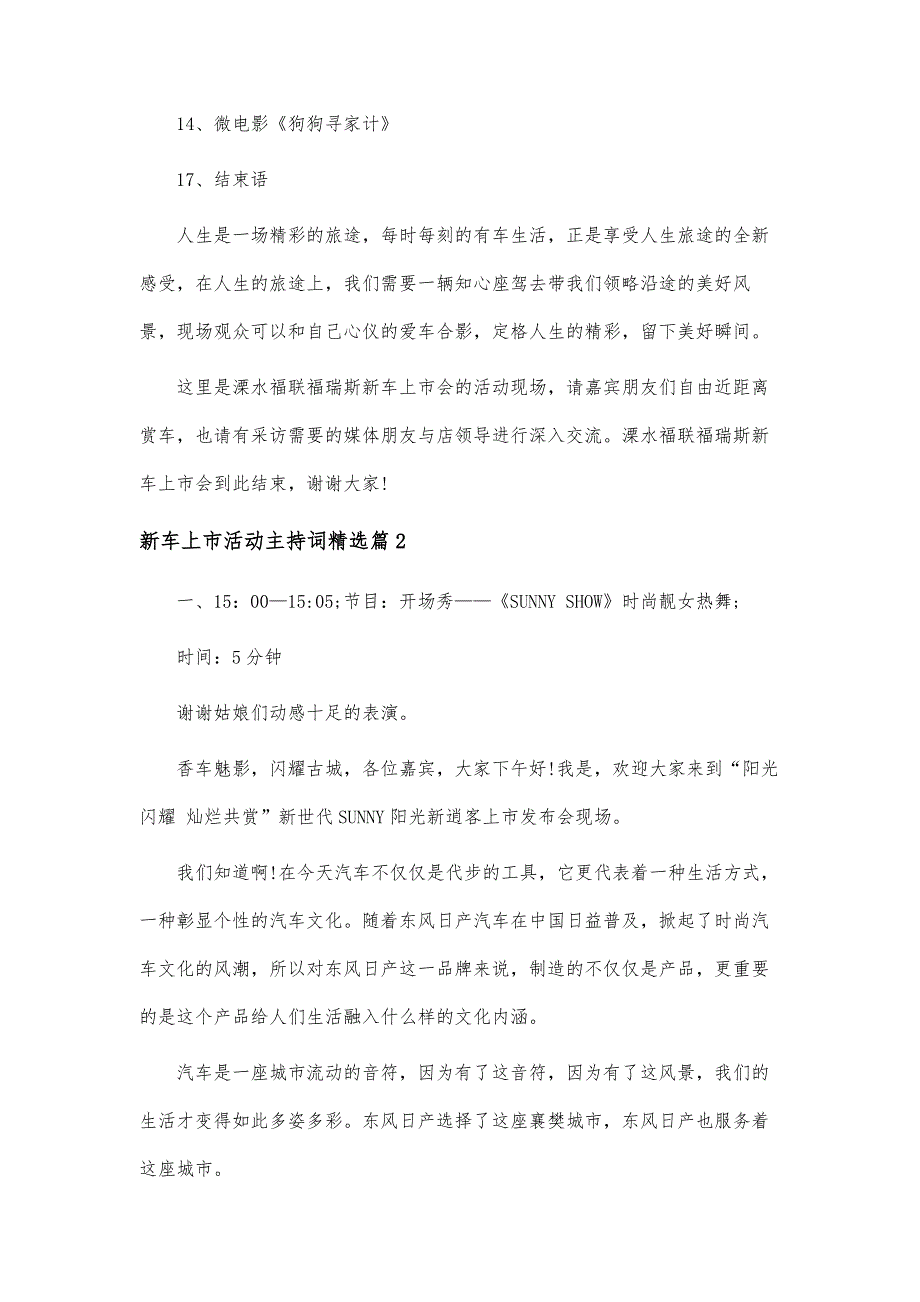 14、微电影《狗狗寻家计》

17、结束语

人生是一场精彩的旅途，每时每刻的有车生活，正是享受人生旅途的全新感受，在人生的旅途上，我们需要一辆知心座驾去带我们领略沿途的美好风景，现场观众可以和自己心仪的爱车合影，定格人生的精彩，留下美好瞬间。

这里是溧水福联福瑞斯新车上市会的活动现场，请嘉宾朋友们自由近距离赏车，也请有采访需要的媒体朋友与店领导进行深入交流。溧水福联福瑞斯新车上市会到此结束，谢谢大家!

新车上市活动主持词精选篇2

一、15：00—15:05;节目：开场秀——《SUNNY SHOW》时尚靓女热舞;

时间：5分钟

谢谢姑娘们动感十足的表演。

香车魅影，闪耀古城，各位嘉宾，大家下午好!我是，欢迎大家来到“阳光闪耀 灿烂共赏”新世代SUNNY阳光新逍客上市发布会现场。

我们知道啊!在今天汽车不仅仅是代步的工具，它更代表着一种生活方式，一种彰显个性的汽车文化。随着东风日产汽车在中国日益普及，掀起了时尚汽车文化的风潮，所以对东风日产这一品牌来说，制造的不仅仅是产品，更重要的是这个产品给人们生活融入什么样的文化内涵。

汽车是一座城市流动的音符，因为有了这音符，因为有了这风景，我们的生活才变得如此多姿多彩。东风日产选择了这座襄樊城市，东风日产也服务着这座城市。